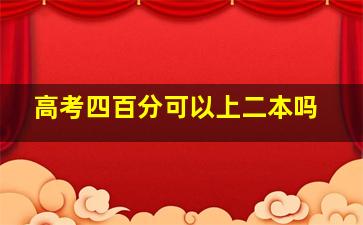 高考四百分可以上二本吗